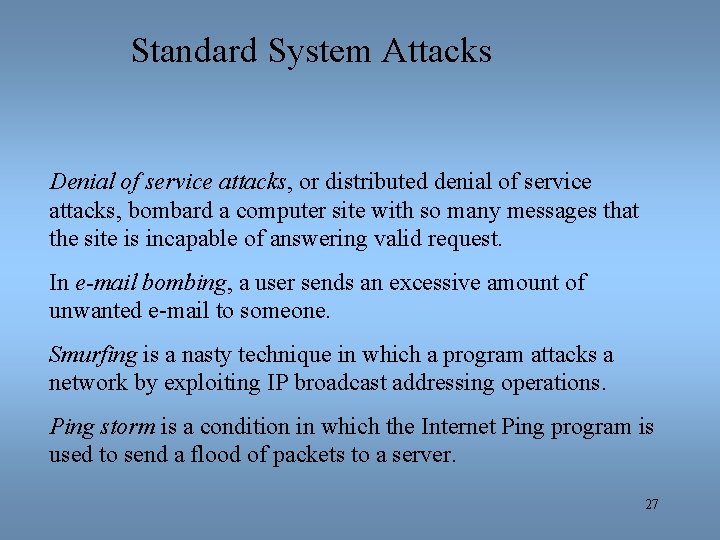 Standard System Attacks

Denial of service attacks, or distributed denial of service attacks, bombard a computer site with so many messages that the site is incapable of answering valid request.

In e-mail bombing, a user sends an excessive amount of unwanted e-mail to someone.

Smurfing is a nasty technique in which a program attacks a network by exploiting IP broadcast addressing operations.

Ping storm is a condition in which the Internet Ping program is used to send a flood of packets to a server.

27